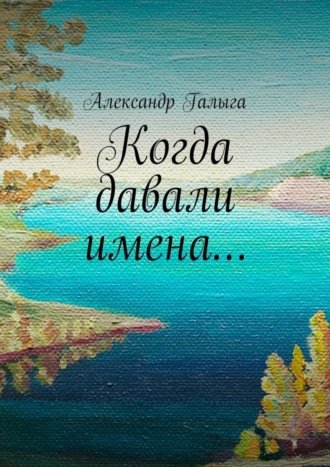 Александр Галыга

Когда давали имена…